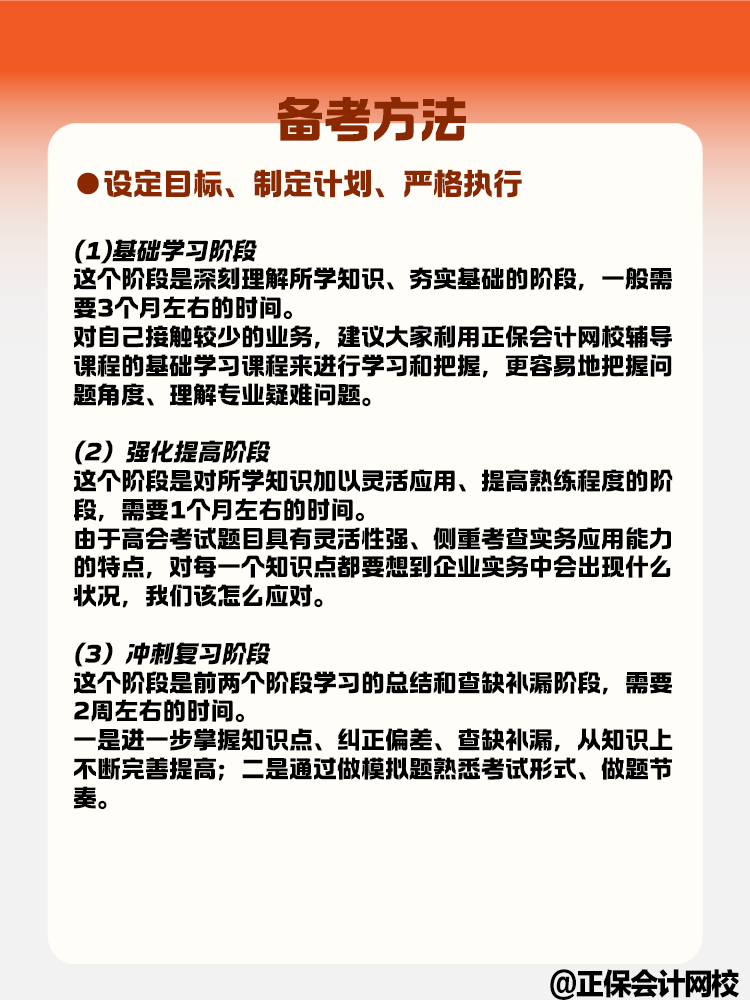 备考方法

●设定目标、制定计划、严格执行

(1)基础学习阶段
这个阶段是深刻理解所学知识、夯实基础的阶段，一般需要3个月左右的时间。
对自己接触较少的业务，建议大家利用正保会计网校辅导课程的基础学习课程来进行学习和把握，更容易地把握问题角度、理解专业疑难问题。

(2）强化提高阶段
这个阶段是对所学知识加以灵活应用、提高熟练程度的阶段，需要1个月左右的时间。
由于高会考试题目具有灵活性强、侧重考查实务应用能力的特点，对每一个知识点都要想到企业实务中会出现什么状况，我们该怎么应对。

(3）冲刺复习阶段
这个阶段是前两个阶段学习的总结和查缺补漏阶段，需要2周左右的时间。
一是进一步掌握知识点、纠正偏差、查缺补漏，从知识上不断完善提高；二是通过做模拟题熟悉考试形式、做题节奏。

@正保会计网校